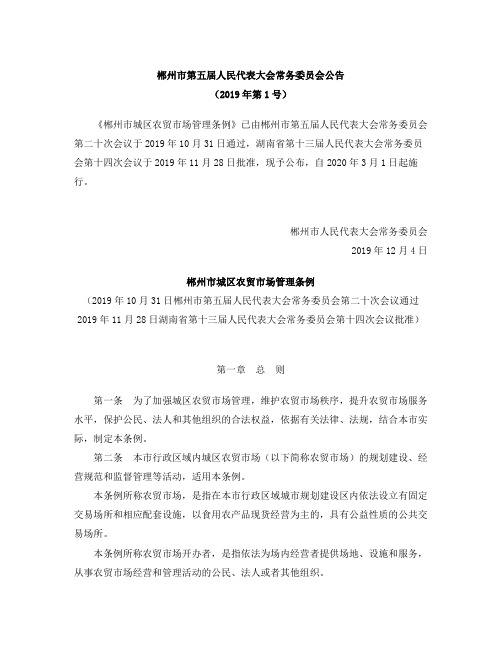 郴州市第五届人民代表大会常务委员会公告
（2019年第1号）

《郴州市城区农贸市场管理条例》已由郴州市第五届人民代表大会常务委员会第二十次会议于2019年10月31日通过，湖南省第十三届人民代表大会常务委员会第十四次会议于2019年11月28日批准，现予公布，自2020年3月1日起施行。

郴州市人民代表大会常务委员会
2019年12月4日

郴州市城区农贸市场管理条例
（2019年10月31日郴州市第五届人民代表大会常务委员会第二十次会议通过 2019年11月28日湖南省第十三届人民代表大会常务委员会第十四次会议批准）

第一章 总 则

第一条 为了加强城区农贸市场管理，维护农贸市场秩序，提升农贸市场服务水平，保护公民、法人和其他组织的合法权益，依据有关法律、法规，结合本市实际，制定本条例。

第二条 本市行政区域内城区农贸市场（以下简称农贸市场）的规划建设、经营规范和监督管理等活动，适用本条例。

本条例所称农贸市场，是指在本市行政区域城市规划建设区内依法设立有固定交易场所和相应配套设施，以食用农产品现货经营为主的，具有公益性质的公共交易场所。

本条例所称农贸市场开办者，是指依法为场内经营者提供场地、设施和服务，从事农贸市场经营和管理活动的公民、法人或者其他组织。